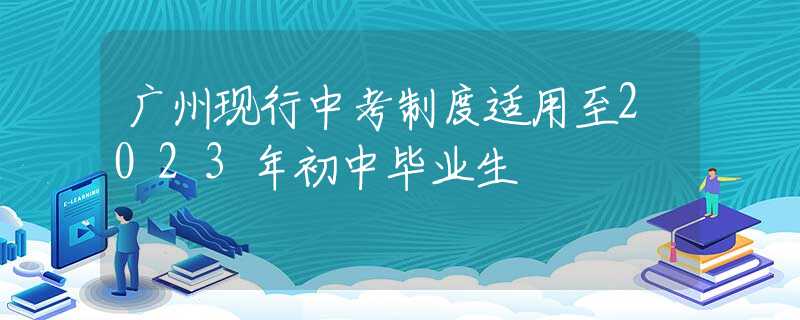 广州现行中考制度适用至2023年初中毕业生

E-LEARNING